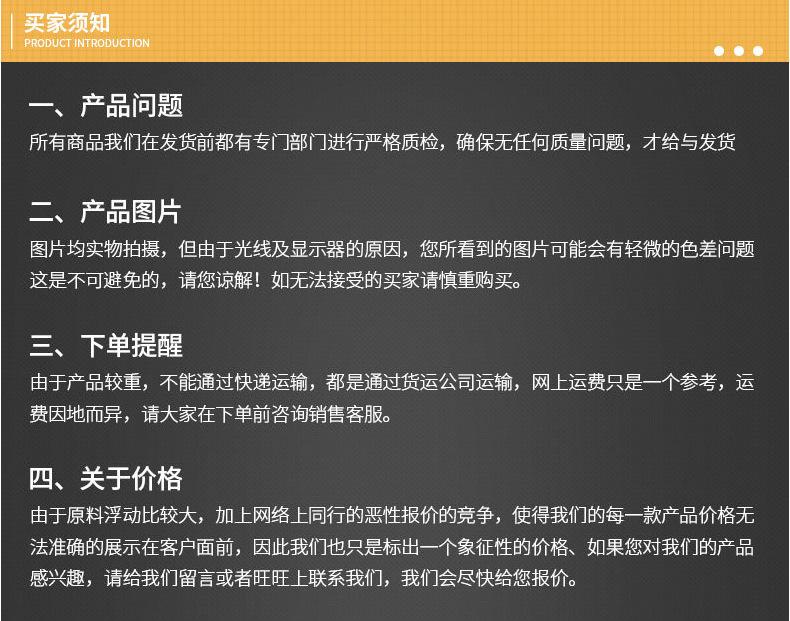 买家须知
PRODUCT INTRODUCTION

一、产品问题
所有商品我们在发货前都有专门部门进行严格质检，确保无任何质量问题，才给与发货

二、产品图片
图片均实物拍摄，但由于光线及显示器的原因，您所看到的图片可能会有轻微的色差问题这是不可避免的，请您谅解！如无法接受的买家请慎重购买。

三、下单提醒
由于产品较重，不能通过快递运输，都是通过货运公司运输，网上运费只是一个参考，运费因地而异，请大家在下单前咨询销售客服。

四、关于价格
由于原料浮动比较大，加上网络上同行的恶性报价的竞争，使得我们的每一款产品价格无法准确的展示在客户面前，因此我们也只是标出一个象征性的价格、如果您对我们的产品感兴趣，请给我们留言或者旺旺上联系我们，我们会尽快给您报价。